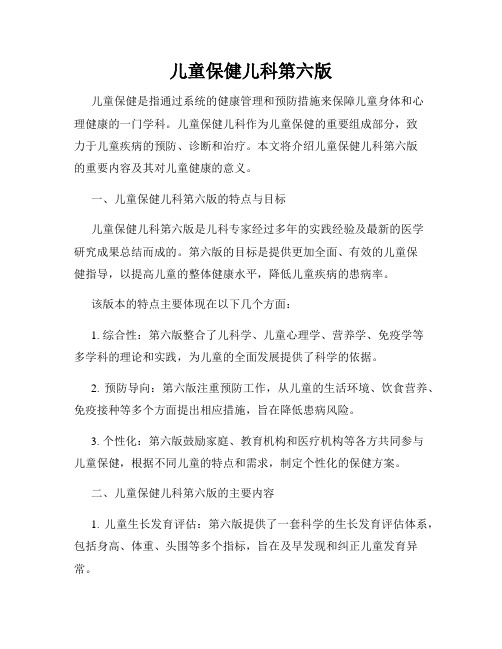 儿童保健儿科第六版

儿童保健是指通过系统的健康管理和预防措施来保障儿童身体和心理健康的一门学科。儿童保健儿科作为儿童保健的重要组成部分，致力于儿童疾病的预防、诊断和治疗。本文将介绍儿童保健儿科第六版的重要内容及其对儿童健康的意义。

一、儿童保健儿科第六版的特点与目标

儿童保健儿科第六版是儿科专家经过多年的实践经验及最新的医学研究成果总结而成的。第六版的目标是提供更加全面、有效的儿童保健指导，以提高儿童的整体健康水平，降低儿童疾病的患病率。

该版本的特点主要体现在以下几个方面：

1. 综合性：第六版整合了儿科学、儿童心理学、营养学、免疫学等多学科的理论和实践，为儿童的全面发展提供了科学的依据。

2. 预防导向：第六版注重预防工作，从儿童的生活环境、饮食营养、免疫接种等多个方面提出相应措施，旨在降低患病风险。

3. 个性化：第六版鼓励家庭、教育机构和医疗机构等各方共同参与儿童保健，根据不同儿童的特点和需求，制定个性化的保健方案。

二、儿童保健儿科第六版的主要内容

1. 儿童生长发育评估：第六版提供了一套科学的生长发育评估体系，包括身高、体重、头围等多个指标，旨在及早发现和纠正儿童发育异常。